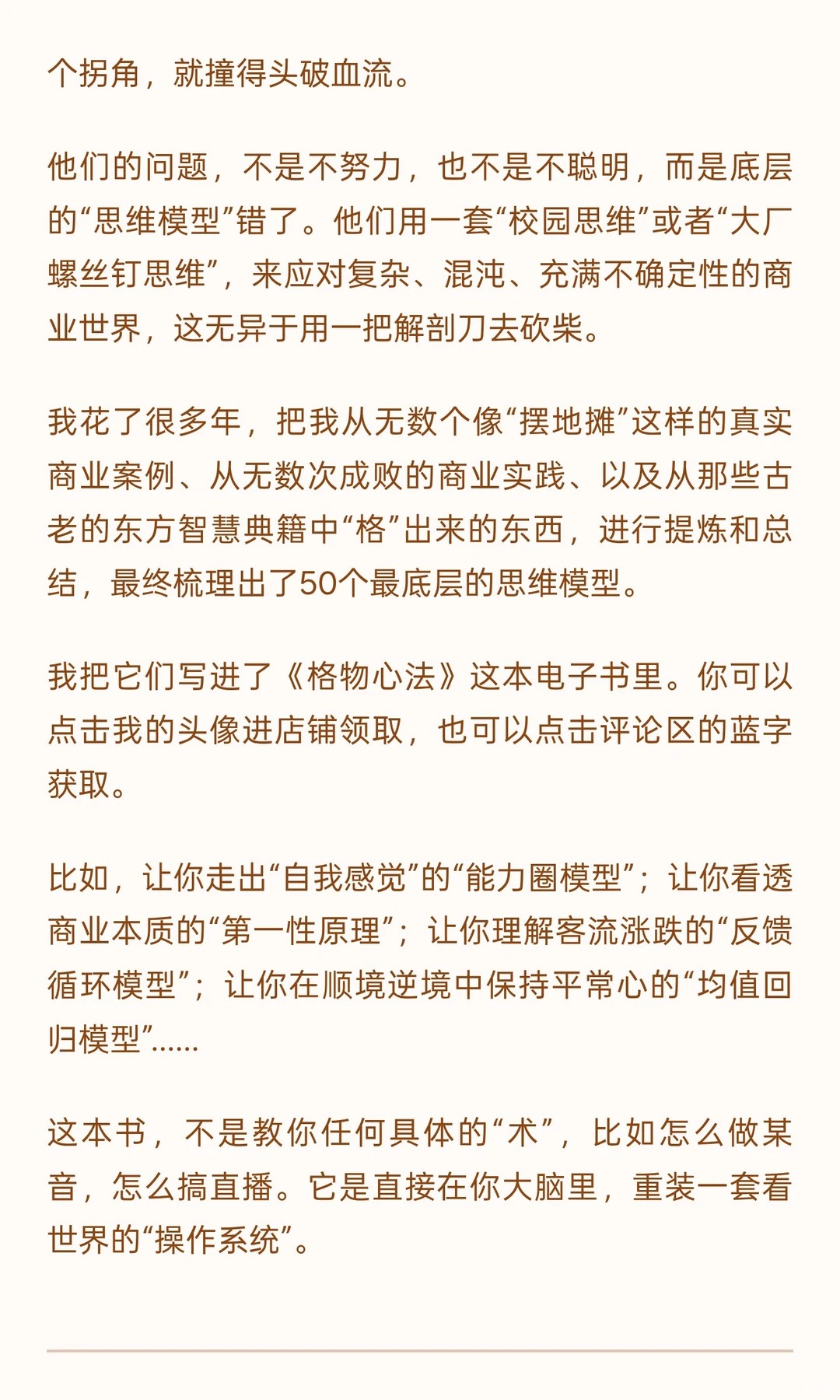 个拐角，就撞得头破血流。

他们的问题，不是不努力，也不是不聪明，而是底层的“思维模型”错了。他们用一套“校园思维”或者“大厂螺丝钉思维”，来应对复杂、混沌、充满不确定性的商业世界，这无异于用一把解剖刀去砍柴。

我花了很多年，把我从无数个像“摆地摊”这样的真实商业案例、从无数次成败的商业实践、以及从那些古老的东方智慧典籍中“格”出来的东西，进行提炼和总结，最终梳理出了50个最底层的思维模型。

我把它们写进了《格物心法》这本电子书里。你可以点击我的头像进店铺领取，也可以点击评论区的蓝字获取。

比如，让你走出“自我感觉”的“能力圈模型”；让你看透商业本质的“第一性原理”；让你理解客流涨跌的“反馈循环模型”；让你在顺境逆境中保持平常心的“均值回归模型”……

这本书，不是教你任何具体的“术”，比如怎么做某音，怎么搞直播。它是直接在你大脑里，重装一套看世界的“操作系统”。